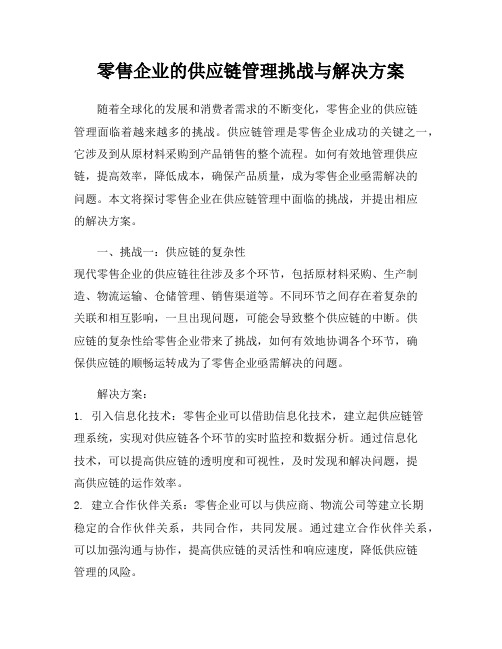 零售企业的供应链管理挑战与解决方案

随着全球化的发展和消费者需求的不断变化，零售企业的供应链管理面临着越来越多的挑战。供应链管理是零售企业成功的关键之一，它涉及到从原材料采购到产品销售的整个流程。如何有效地管理供应链，提高效率，降低成本，确保产品质量，成为零售企业亟需解决的问题。本文将探讨零售企业在供应链管理中面临的挑战，并提出相应的解决方案。

一、挑战一：供应链的复杂性

现代零售企业的供应链往往涉及多个环节，包括原材料采购、生产制造、物流运输、仓储管理、销售渠道等。不同环节之间存在着复杂的关联和相互影响，一旦出现问题，可能会导致整个供应链的中断。供应链的复杂性给零售企业带来了挑战，如何有效地协调各个环节，确保供应链的顺畅运转成为了零售企业亟需解决的问题。

解决方案：

1. 引入信息化技术：零售企业可以借助信息化技术，建立起供应链管理系统，实现对供应链各个环节的实时监控和数据分析。通过信息化技术，可以提高供应链的透明度和可视性，及时发现和解决问题，提高供应链的运作效率。

2. 建立合作伙伴关系：零售企业可以与供应商、物流公司等建立长期稳定的合作伙伴关系，共同合作，共同发展。通过建立合作伙伴关系，可以加强沟通与协作，提高供应链的灵活性和响应速度，降低供应链管理的风险。